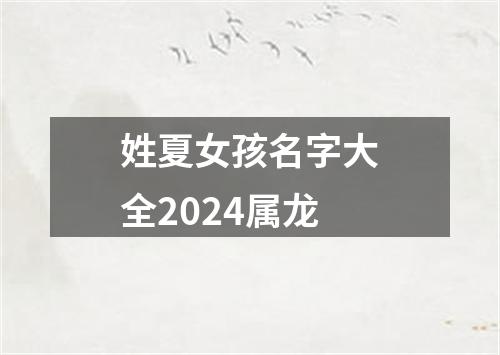 姓夏女孩名字大全2024属龙